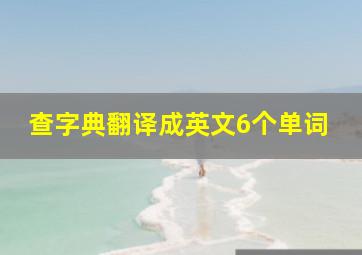 查字典翻译成英文6个单词